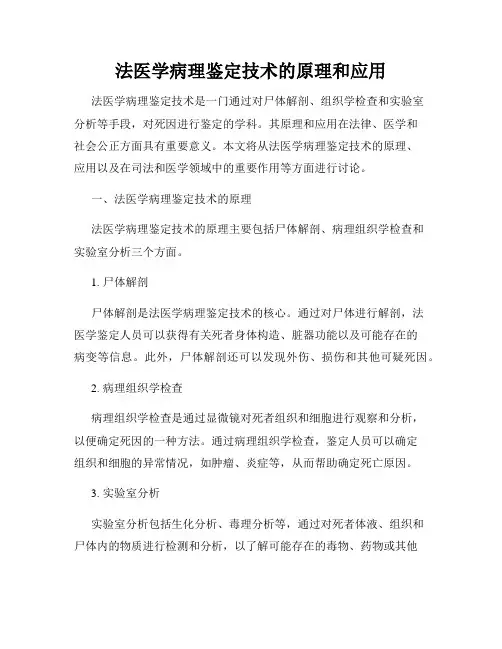 法医学病理鉴定技术的原理和应用

法医学病理鉴定技术是一门通过对尸体解剖、组织学检查和实验室分析等手段，对死因进行鉴定的学科。其原理和应用在法律、医学和社会公正方面具有重要意义。本文将从法医学病理鉴定技术的原理、应用以及在司法和医学领域中的重要作用等方面进行讨论。

一、法医学病理鉴定技术的原理

法医学病理鉴定技术的原理主要包括尸体解剖、病理组织学检查和实验室分析三个方面。

1. 尸体解剖

尸体解剖是法医学病理鉴定技术的核心。通过对尸体进行解剖，法医学鉴定人员可以获得有关死者身体构造、脏器功能以及可能存在的病变等信息。此外，尸体解剖还可以发现外伤、损伤和其他可疑死因。

2. 病理组织学检查

病理组织学检查是通过显微镜对死者组织和细胞进行观察和分析，以便确定死因的一种方法。通过病理组织学检查，鉴定人员可以确定组织和细胞的异常情况，如肿瘤、炎症等，从而帮助确定死亡原因。

3. 实验室分析

实验室分析包括生化分析、毒理分析等，通过对死者体液、组织和尸体内的物质进行检测和分析，以了解可能存在的毒物、药物或其他